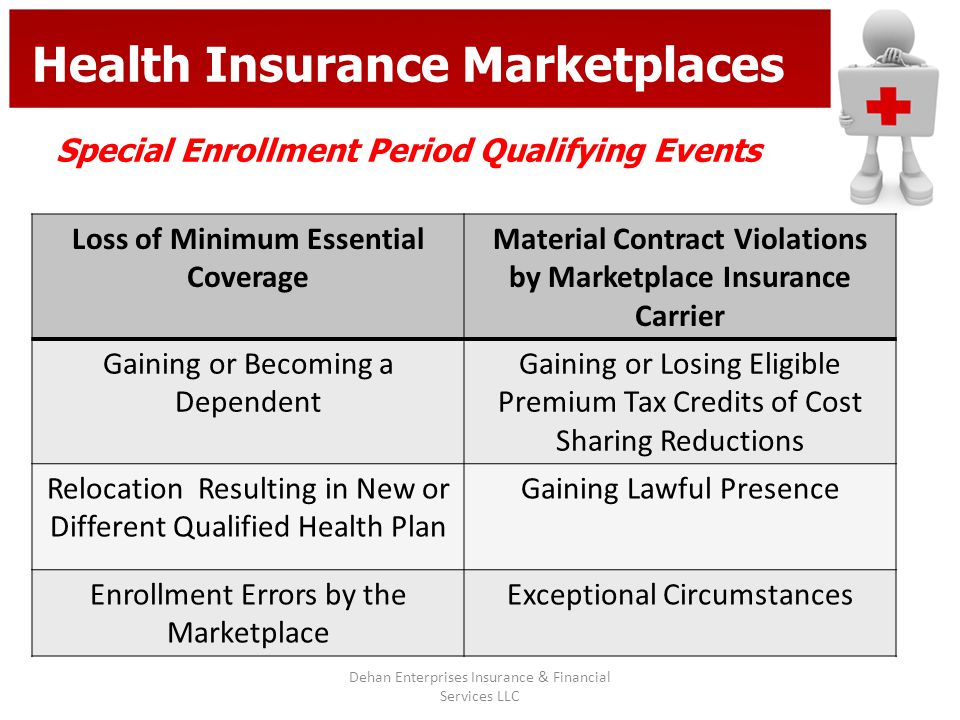 Health Insurance Marketplaces

Special Enrollment Period Qualifying Events

| Loss of Minimum Essential Coverage | Material Contract Violations by Marketplace Insurance Carrier |
|---|---|
| Gaining or Becoming a Dependent | Gaining or Losing Eligible Premium Tax Credits of Cost Sharing Reductions |
| Relocation Resulting in New or Different Qualified Health Plan | Gaining Lawful Presence |
| Enrollment Errors by the Marketplace | Exceptional Circumstances |

Dehan Enterprises Insurance & Financial Services LLC